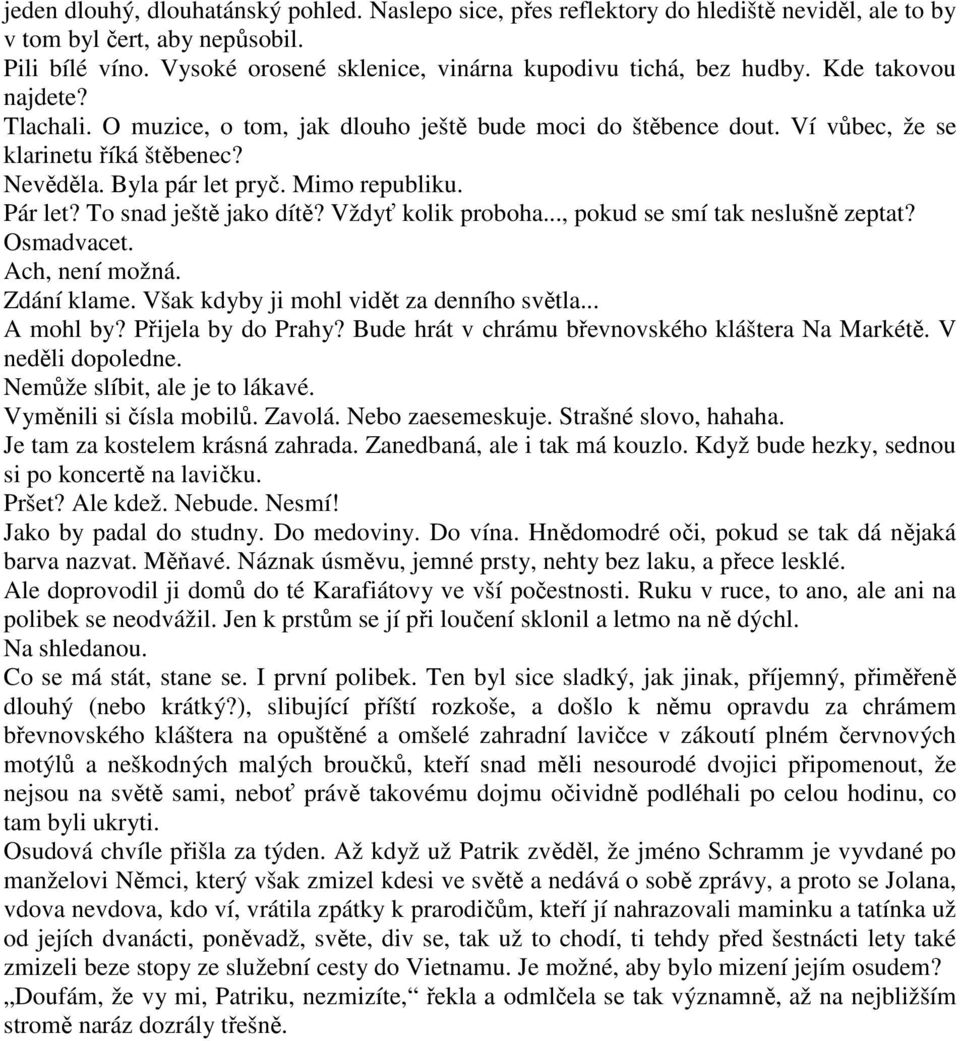 jeden dlouhý, dlouhatánský pohled. Naslepo sice, přes reflektory do hlediště neviděl, ale to by v tom byl čert, aby nepůsobil.
Pili bílé víno. Vysoké orosené sklenice, vinárna kupodivu tichá, bez hudby. Kde takovou najdete?
Tlachali. O muzice, o tom, jak dlouho ještě bude moci do štěbence dout. Ví vůbec, že se klarinetu říká štěbenec?
Nevěděla. Byla pár let pryč. Mimo republiku.
Pár let? To snad ještě jako dítě? Vždyť kolik proboha..., pokud se smí tak neslušně zeptat?
Osmadvacet.
Ach, není možná.
Zdání klame. Však kdyby ji mohl vidět za denního světla...
A mohl by? Přijela by do Prahy? Bude hrát v chrámu břevnovského kláštera Na Markétě. V neděli dopoledne.
Nemůže slíbit, ale je to lákavé.
Vyměnili si čísla mobilů. Zavolá. Nebo zaesemeskuje. Strašné slovo, hahaha.
Je tam za kostelem krásná zahrada. Zanedbaná, ale i tak má kouzlo. Když bude hezky, sednou si po koncertě na lavičku.
Pršet? Ale kdež. Nebude. Nesmí!
Jako by padal do studny. Do medoviny. Do vína. Hnědomodré oči, pokud se tak dá nějaká barva nazvat. Měňavé. Náznak úsměvu, jemné prsty, nehty bez laku, a přece lesklé.
Ale doprovodil ji domů do té Karafiátovy ve vší počestnosti. Ruku v ruce, to ano, ale ani na polibek se neodvážil. Jen k prstům se jí při loučení sklonil a letmo na ně dýchl.
Na shledanou.
Co se má stát, stane se. I první polibek. Ten byl sice sladký, jak jinak, příjemný, přiměřeně dlouhý (nebo krátký?), slibující příští rozkoše, a došlo k němu opravdu za chrámem břevnovského kláštera na opuštěné a omšelé zahradní lavičce v zákoutí plném červnových motýlů a neškodných malých broučků, kteří snad měli nesourodé dvojici připomenout, že nejsou na světě sami, neboť právě takovému dojmu očividně podléhali po celou hodinu, co tam byli ukryti.
Osudová chvíle přišla za týden. Až když už Patrik zvěděl, že jméno Schramm je vyvdané po manželovi Němci, který však zmizel kdesi ve světě a nedává o sobě zprávy, a proto se Jolana, vdova nevdova, kdo ví, vrátila zpátky k prarodičům, kteří jí nahrazovali maminku a tatínka už od jejích dvanácti, poněvadž, světe, div se, tak už to chodí, ti tehdy před šestnácti lety také zmizeli beze stopy ze služební cesty do Vietnamu. Je možné, aby bylo mizení jejím osudem?
„Doufám, že vy mi, Patriku, nezmizíte,“ řekla a odmlčela se tak významně, až na nejbližším stromě naráz dozrály třešně.